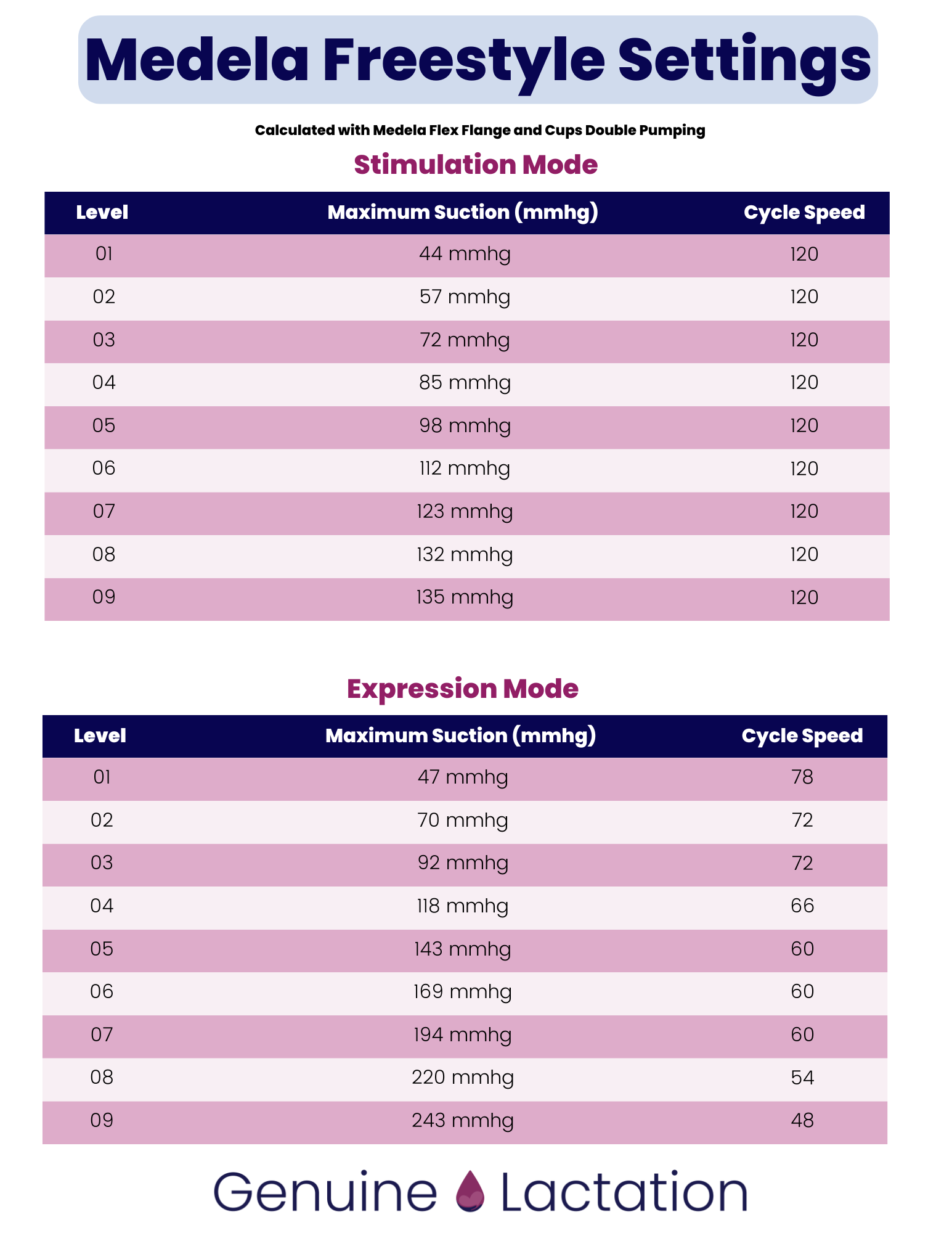 Medela Freestyle Settings

Calculated with Medela Flex Flange and Cups Double Pumping

Stimulation Mode

| Level | Maximum Suction (mmhg) | Cycle Speed |
|---|---|---|
| 01 | 44 mmhg | 120 |
| 02 | 57 mmhg | 120 |
| 03 | 72 mmhg | 120 |
| 04 | 85 mmhg | 120 |
| 05 | 98 mmhg | 120 |
| 06 | 112 mmhg | 120 |
| 07 | 123 mmhg | 120 |
| 08 | 132 mmhg | 120 |
| 09 | 135 mmhg | 120 |

Expression Mode

| Level | Maximum Suction (mmhg) | Cycle Speed |
|---|---|---|
| 01 | 47 mmhg | 78 |
| 02 | 70 mmhg | 72 |
| 03 | 92 mmhg | 72 |
| 04 | 118 mmhg | 66 |
| 05 | 143 mmhg | 60 |
| 06 | 169 mmhg | 60 |
| 07 | 194 mmhg | 60 |
| 08 | 220 mmhg | 54 |
| 09 | 243 mmhg | 48 |

Genuine Lactation